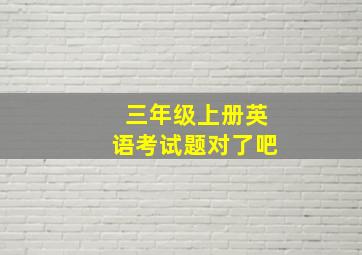 三年级上册英语考试题对了吧